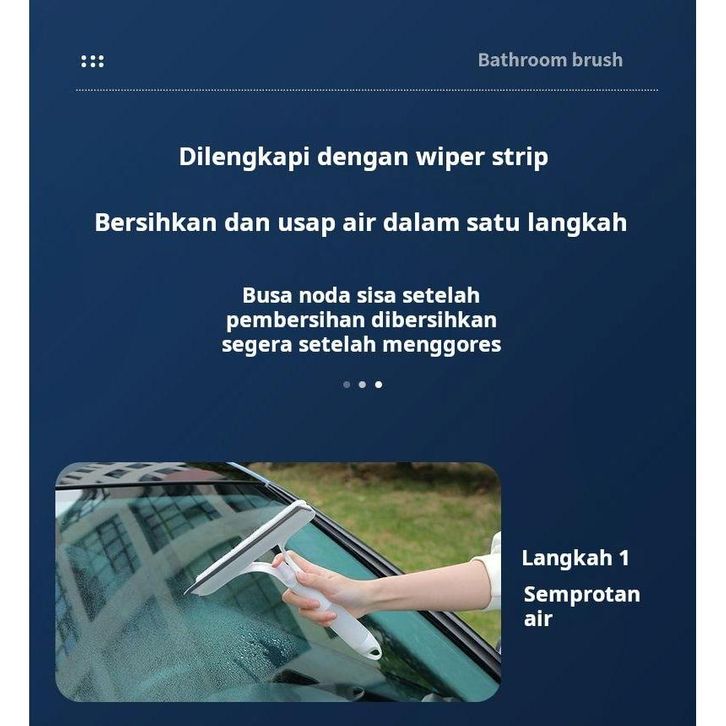 Bathroom brush

Dilengkapi dengan wiper strip

Bersihkan dan usap air dalam satu langkah

Busa noda sisa setelah pembersihan dibersihkan segera setelah menggores

Langkah 1

Semprotan air